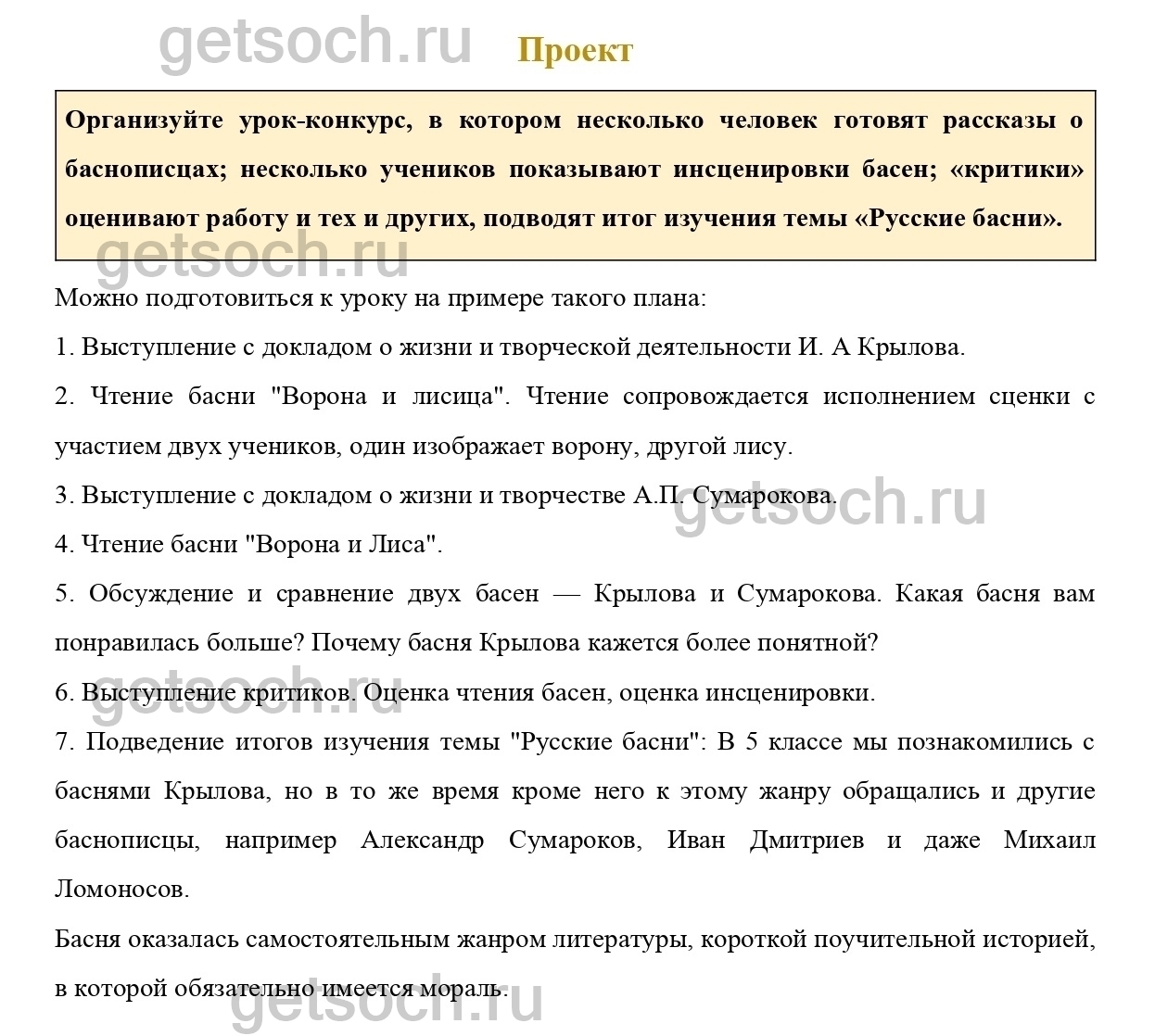 getsoch.ru

Проект

Организуйте урок-конкурс, в котором несколько человек готовят рассказы о баснописцах; несколько учеников показывают инсценировки басен; «критики» оценивают работу и тех и других, подводят итог изучения темы «Русские басни».

getsoch.ru

Можно подготовиться к уроку на примере такого плана:

1. Выступление с докладом о жизни и творческой деятельности И. А Крылова.

2. Чтение басни "Ворона и лисица". Чтение сопровождается исполнением сценки с участием двух учеников, один изображает ворону, другой лису.

3. Выступление с докладом о жизни и творчестве А.П. Сумарокова.

getsoch.ru

4. Чтение басни "Ворона и Лиса".

5. Обсуждение и сравнение двух басен — Крылова и Сумарокова. Какая басня вам понравилась больше? Почему басня Крылова кажется более понятной?

6. Выступление критиков. Оценка чтения басен, оценка инсценировки.

getsoch.ru

7. Подведение итогов изучения темы "Русские басни": В 5 классе мы познакомились с баснями Крылова, но в то же время кроме него к этому жанру обращались и другие баснописцы, например Александр Сумароков, Иван Дмитриев и даже Михаил Ломоносов.

Басня оказалась самостоятельным жанром литературы, короткой поучительной историей, в которой обязательно имеется мораль.

getsoch.ru